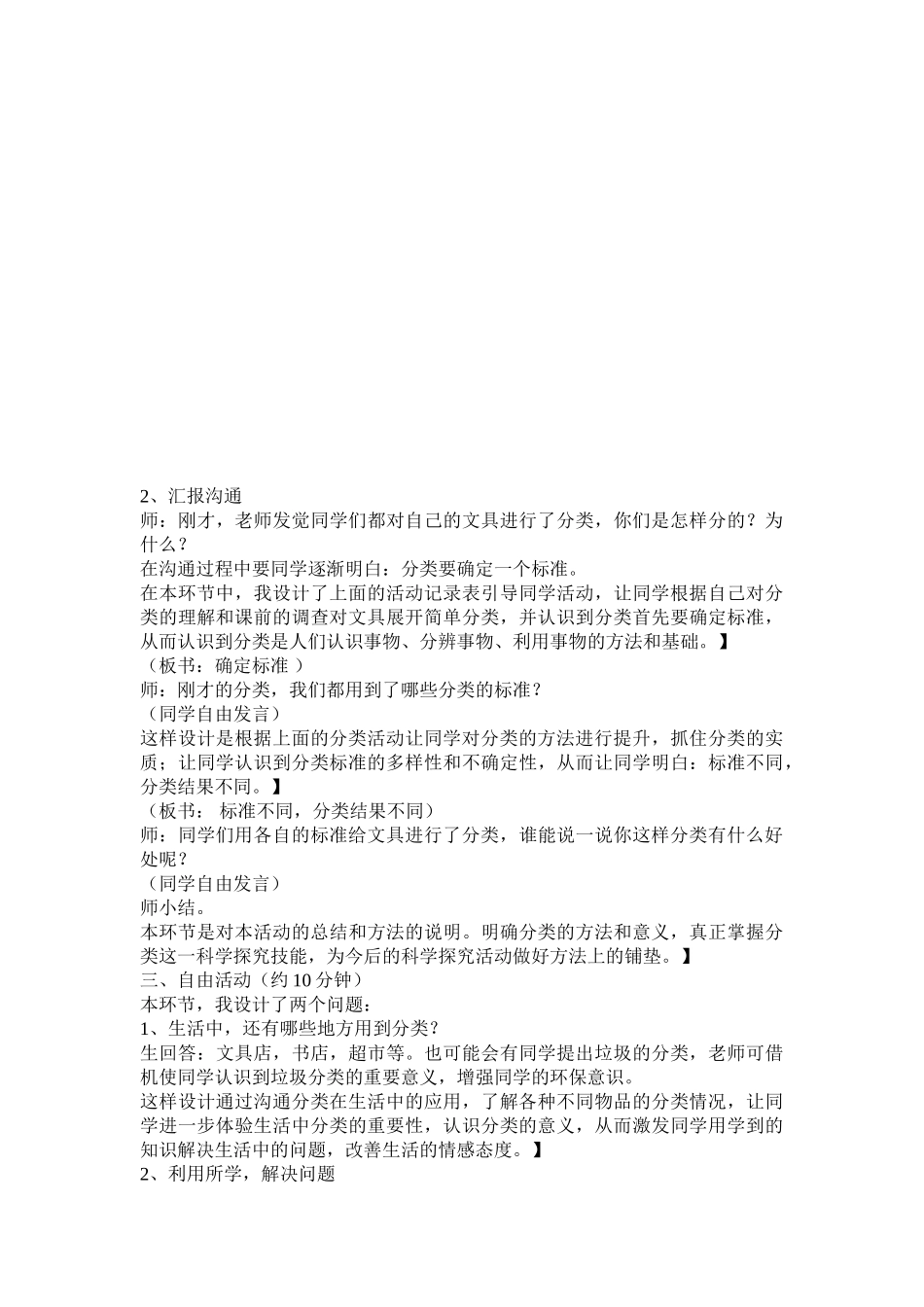 2、汇报沟通

师：刚才，老师发觉同学们都对自己的文具进行了分类，你们是怎样分的？为什么？

在沟通过程中要同学逐渐明白：分类要确定一个标准。

在本环节中，我设计了上面的活动记录表引导同学活动，让同学根据自己对分类的理解和课前的调查对文具展开简单分类，并认识到分类首先要确定标准，从而认识到分类是人们认识事物、分辨事物、利用事物的方法和基础。】

（板书：确定标准 ）

师：刚才的分类，我们都用到了哪些分类的标准？

（同学自由发言）

这样设计是根据上面的分类活动让同学对分类的方法进行提升，抓住分类的实质；让同学认识到分类标准的多样性和不确定性，从而让同学明白：标准不同，分类结果不同。】

（板书： 标准不同，分类结果不同）

师：同学们用各自的标准给文具进行了分类，谁能说一说你这样分类有什么好处呢？

（同学自由发言）

师小结。

本环节是对本活动的总结和方法的说明。明确分类的方法和意义，真正掌握分类这一科学探究技能，为今后的科学探究活动做好方法上的铺垫。】

三、自由活动（约 10 分钟）

本环节，我设计了两个问题：

1、生活中，还有哪些地方用到分类？

生回答：文具店，书店，超市等。也可能会有同学提出垃圾的分类，老师可借机使同学认识到垃圾分类的重要意义，增强同学的环保意识。

这样设计通过沟通分类在生活中的应用，了解各种不同物品的分类情况，让同学进一步体验生活中分类的重要性，认识分类的意义，从而激发同学用学到的知识解决生活中的问题，改善生活的情感态度。】

2、利用所学，解决问题